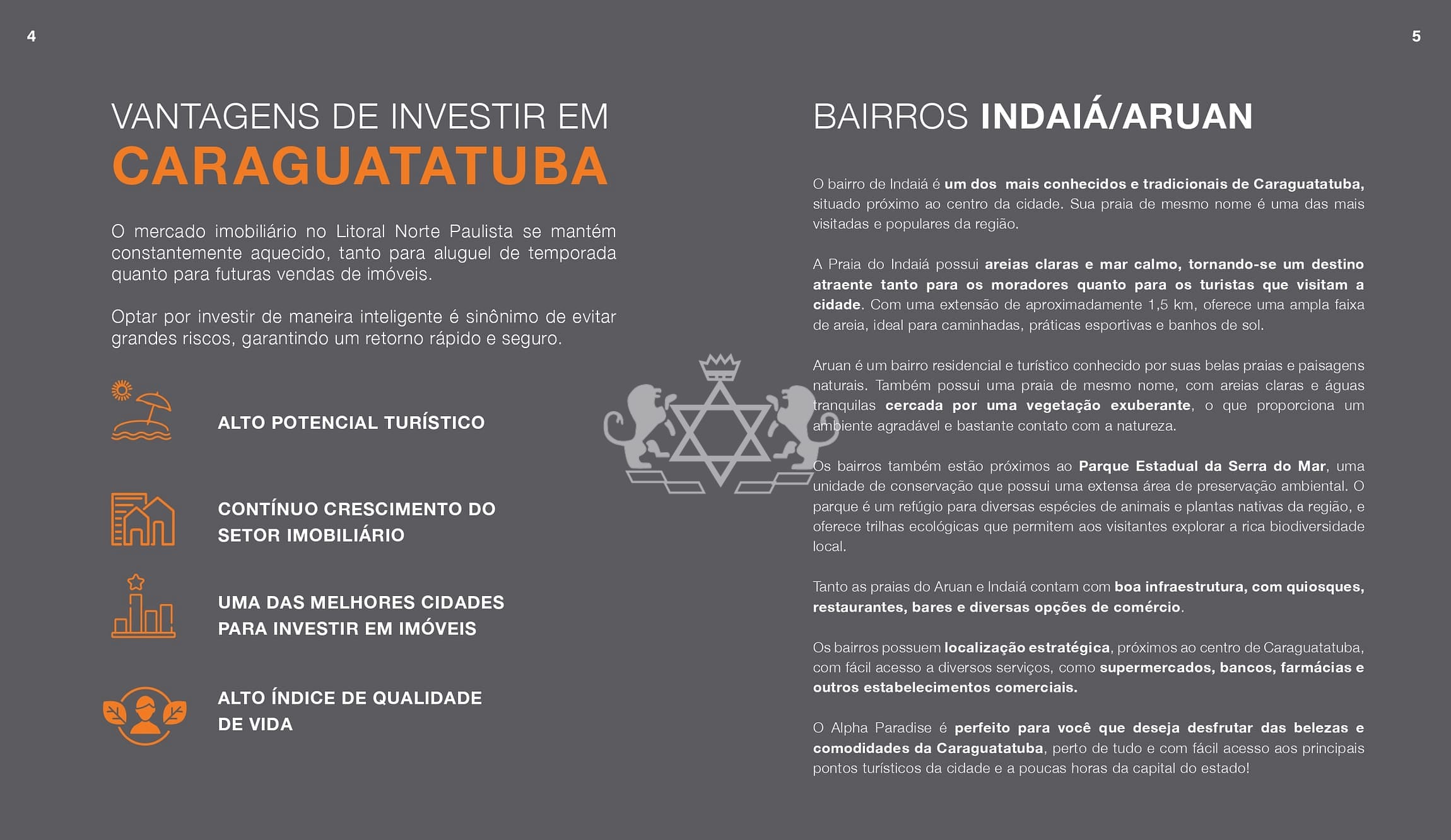 4

VANTAGENS DE INVESTIR EM
CARAGUATATUBA

O mercado imobiliário no Litoral Norte Paulista se mantém constantemente aquecido, tanto para aluguel de temporada quanto para futuras vendas de imóveis.

Optar por investir de maneira inteligente é sinônimo de evitar grandes riscos, garantindo um retorno rápido e seguro.

ALTO POTENCIAL TURÍSTICO

CONTÍNUO CRESCIMENTO DO SETOR IMOBILIÁRIO

UMA DAS MELHORES CIDADES PARA INVESTIR EM IMÓVEIS

ALTO ÍNDICE DE QUALIDADE DE VIDA

5

BAIRROS INDAIÁ/ARUAN

O bairro de Indaiá é um dos mais conhecidos e tradicionais de Caraguatatuba, situado próximo ao centro da cidade. Sua praia de mesmo nome é uma das mais visitadas e populares da região.

A Praia do Indaiá possui areias claras e mar calmo, tornando-se um destino atraente tanto para os moradores quanto para os turistas que visitam a cidade. Com uma extensão de aproximadamente 1,5 km, oferece uma ampla faixa de areia, ideal para caminhadas, práticas esportivas e banhos de sol.

Aruan é um bairro residencial e turístico conhecido por suas belas praias e paisagens naturais. Também possui uma praia de mesmo nome, com areias claras e águas tranquilas cercada por uma vegetação exuberante, o que proporciona um ambiente agradável e bastante contato com a natureza.

Os bairros também estão próximos ao Parque Estadual da Serra do Mar, uma unidade de conservação que possui uma extensa área de preservação ambiental. O parque é um refúgio para diversas espécies de animais e plantas nativas da região, e oferece trilhas ecológicas que permitem aos visitantes explorar a rica biodiversidade local.

Tanto as praias do Aruan e Indaiá contam com boa infraestrutura, com quiosques, restaurantes, bares e diversas opções de comércio.

Os bairros possuem localização estratégica, próximos ao centro de Caraguatatuba, com fácil acesso a diversos serviços, como supermercados, bancos, farmácias e outros estabelecimentos comerciais.

O Alpha Paradise é perfeito para você que deseja desfrutar das belezas e comodidades da Caraguatatuba, perto de tudo e com fácil acesso aos principais pontos turísticos da cidade e a poucas horas da capital do estado!